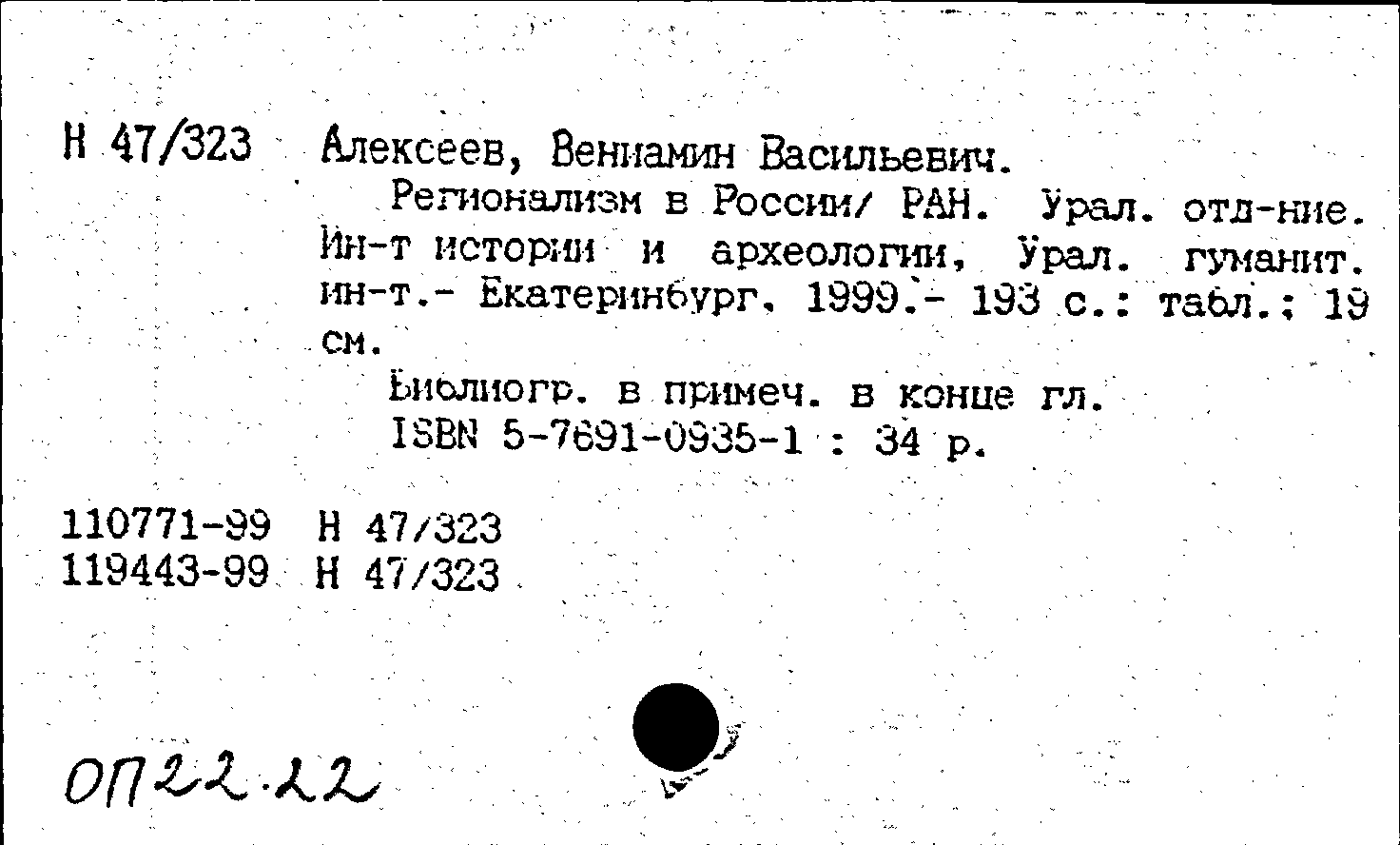 Н 47/323 Алексеев, Вениамин Васильевич.

Регионализм в России/ РАН. Урал. отд-ние. Ин-т истории и археологии, Урал. гуманит. ин-т.- Екатеринбург, 1999.- 193 с.: табл.; 19 см.

Библиогр. в примеч. в конце гл.
ISBN 5-7691-0935-1 : 34 р.

110771-99 Н 47/323
119443-99 Н 47/323

ОП22.22